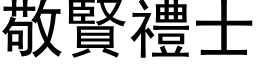 敬賢禮士